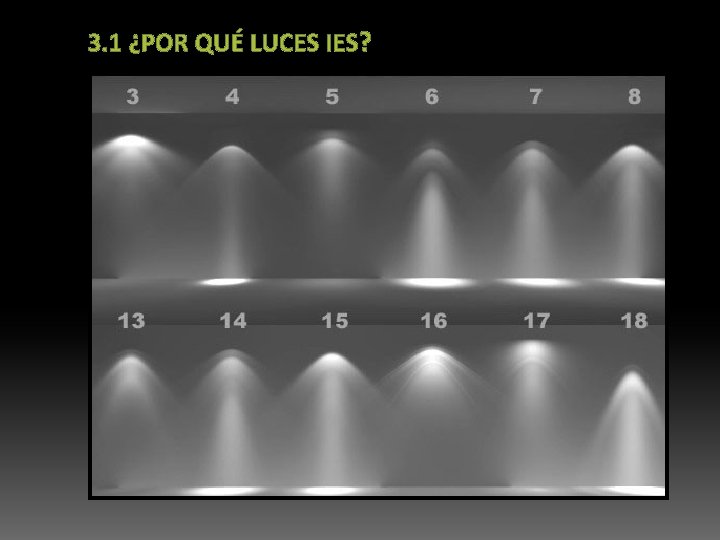 3.1 ¿POR QUÉ LUCES IES?

3 4 5 6 7 8

13 14 15 16 17 18